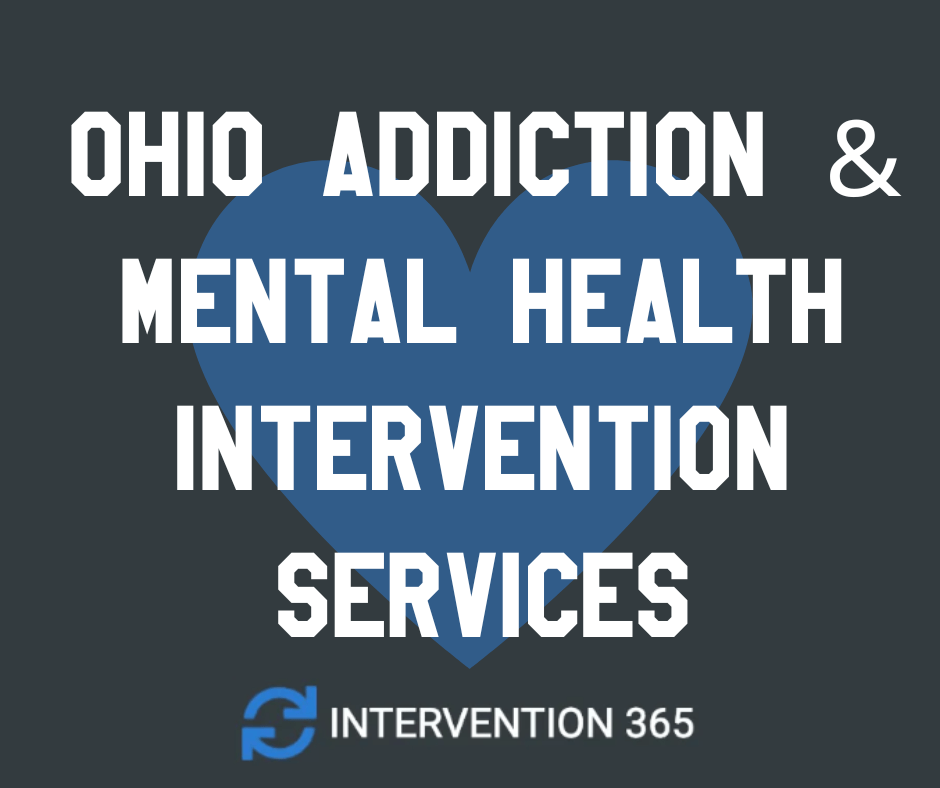 OHIO ADDICTION & MENTAL HEALTH INTERVENTION SERVICES

INTERVENTION 365